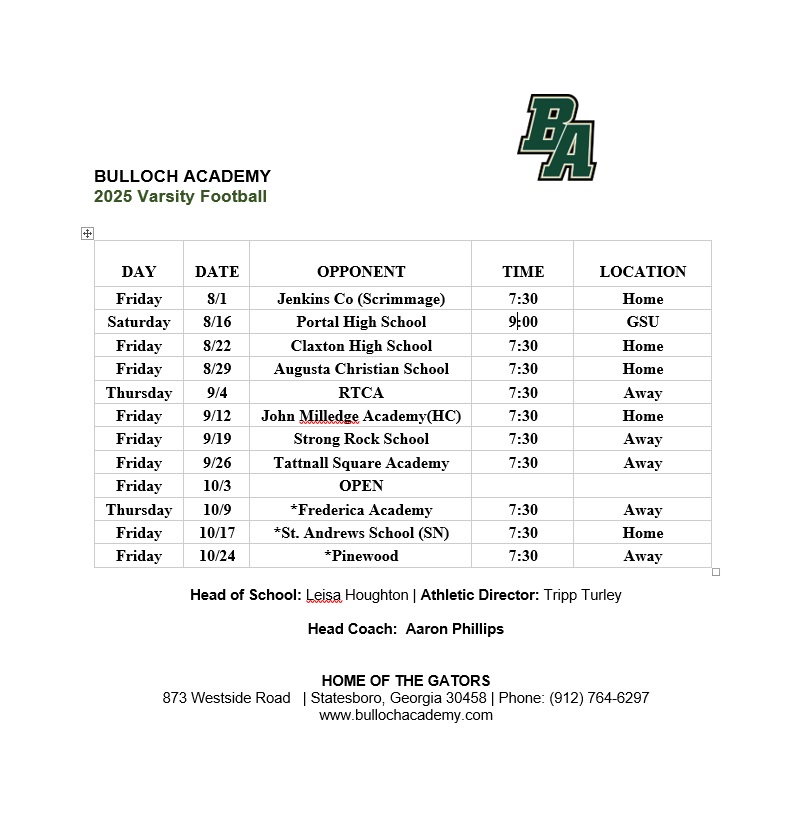 BA

BULLOCH ACADEMY
2025 Varsity Football

| DAY | DATE | OPPONENT | TIME | LOCATION |
|---|---|---|---|---|
| Friday | 8/1 | Jenkins Co (Scrimmage) | 7:30 | Home |
| Saturday | 8/16 | Portal High School | 9:00 | GSU |
| Friday | 8/22 | Claxton High School | 7:30 | Home |
| Friday | 8/29 | Augusta Christian School | 7:30 | Home |
| Thursday | 9/4 | RTCA | 7:30 | Away |
| Friday | 9/12 | John Milledge Academy(HC) | 7:30 | Home |
| Friday | 9/19 | Strong Rock School | 7:30 | Away |
| Friday | 9/26 | Tattnall Square Academy | 7:30 | Away |
| Friday | 10/3 | OPEN | | |
| Thursday | 10/9 | *Frederica Academy | 7:30 | Away |
| Friday | 10/17 | *St. Andrews School (SN) | 7:30 | Home |
| Friday | 10/24 | *Pinewood | 7:30 | Away |

Head of School: Leisa Houghton | Athletic Director: Tripp Turley

Head Coach: Aaron Phillips

HOME OF THE GATORS
873 Westside Road | Statesboro, Georgia 30458 | Phone: (912) 764-6297
www.bullochacademy.com